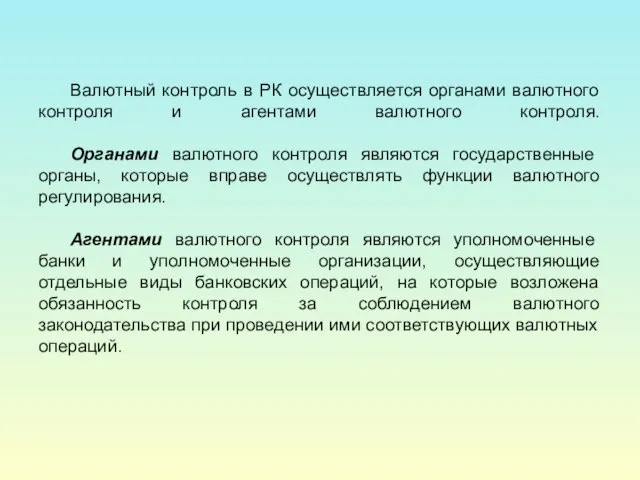 Валютный контроль в РК осуществляется органами валютного контроля и агентами валютного контроля.

Органами валютного контроля являются государственные органы, которые вправе осуществлять функции валютного регулирования.

Агентами валютного контроля являются уполномоченные банки и уполномоченные организации, осуществляющие отдельные виды банковских операций, на которые возложена обязанность контроля за соблюдением валютного законодательства при проведении ими соответствующих валютных операций.